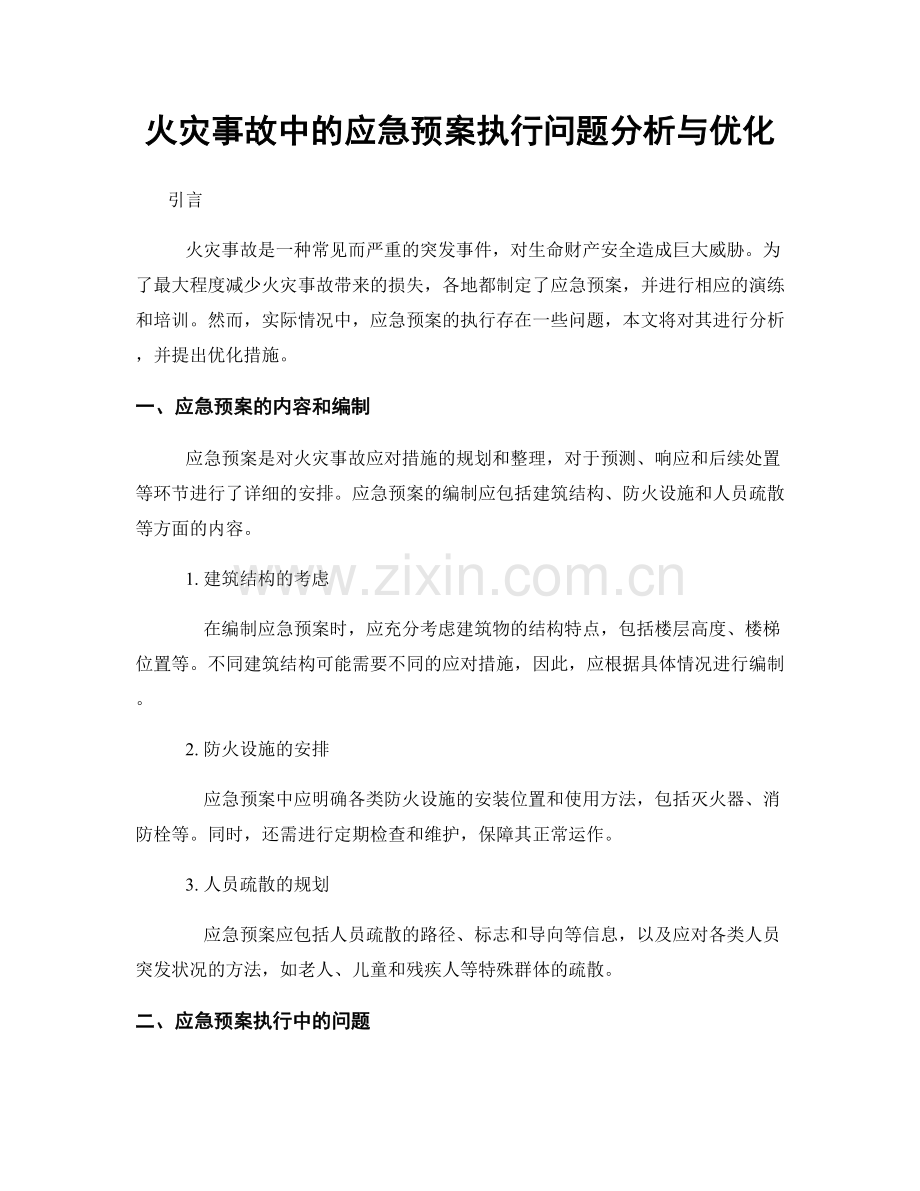 火灾事故中的应急预案执行问题分析与优化

引言

火灾事故是一种常见而严重的突发事件，对生命财产安全造成巨大威胁。为了最大程度减少火灾事故带来的损失，各地都制定了应急预案，并进行相应的演练和培训。然而，实际情况中，应急预案的执行存在一些问题，本文将对其进行分析，并提出优化措施。

一、应急预案的内容和编制

应急预案是对火灾事故应对措施的规划和整理，对于预测、响应和后续处置等环节进行了详细的安排。应急预案的编制应包括建筑结构、防火设施和人员疏散等方面的内容。

1.建筑结构的考虑

在编制应急预案时，应充分考虑建筑物的结构特点，包括楼层高度、楼梯位置等。不同建筑结构可能需要不同的应对措施，因此，应根据具体情况进行编制。

2.防火设施的安排

应急预案中应明确各类防火设施的安装位置和使用方法，包括灭火器、消防栓等。同时，还需进行定期检查和维护，保障其正常运作。

3.人员疏散的规划

应急预案应包括人员疏散的路径、标志和导向等信息，以及应对各类人员突发状况的方法，如老人、儿童和残疾人等特殊群体的疏散。

二、应急预案执行中的问题

www.zixin.com.cn